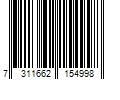 7 311662 154998